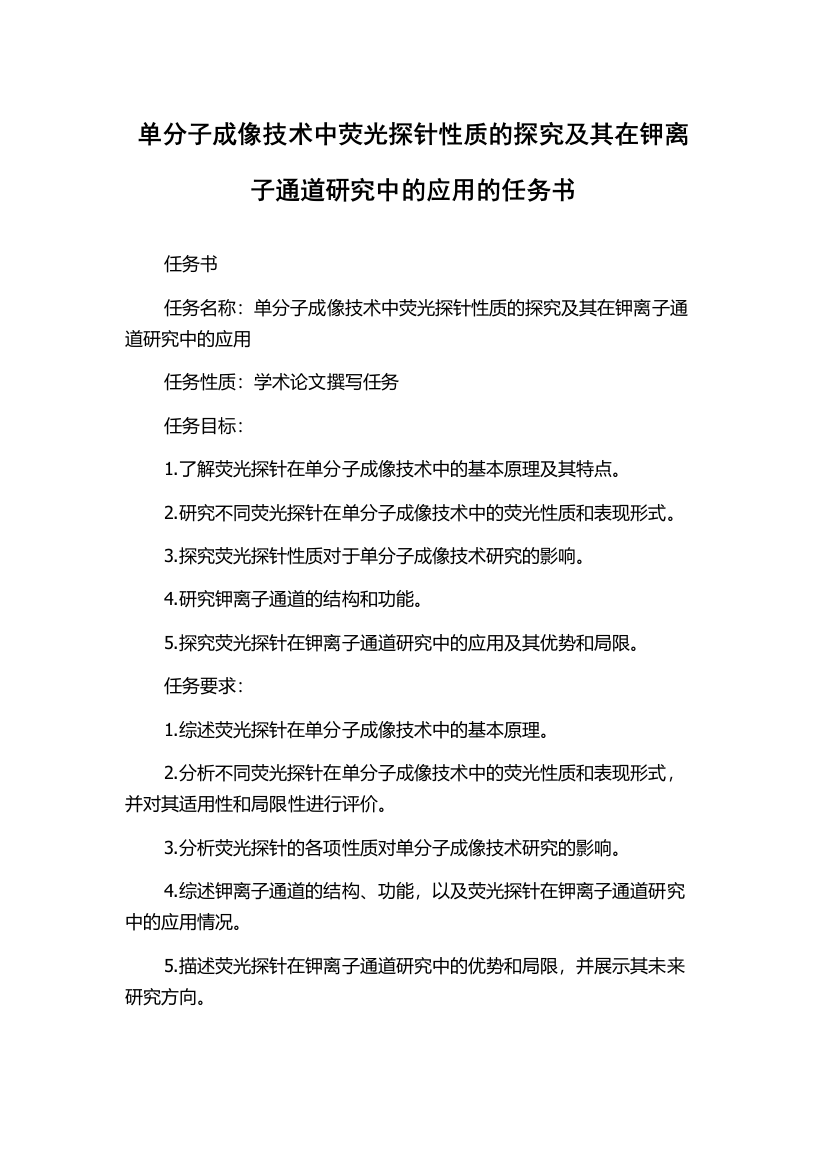 单分子成像技术中荧光探针性质的探究及其在钾离子通道研究中的应用的任务书

任务书

任务名称：单分子成像技术中荧光探针性质的探究及其在钾离子通道研究中的应用

任务性质：学术论文撰写任务

任务目标：

1.了解荧光探针在单分子成像技术中的基本原理及其特点。

2.研究不同荧光探针在单分子成像技术中的荧光性质和表现形式。

3.探究荧光探针性质对于单分子成像技术研究的影响。

4.研究钾离子通道的结构和功能。

5.探究荧光探针在钾离子通道研究中的应用及其优势和局限。

任务要求：

1.综述荧光探针在单分子成像技术中的基本原理。

2.分析不同荧光探针在单分子成像技术中的荧光性质和表现形式，并对其适用性和局限性进行评价。

3.分析荧光探针的各项性质对单分子成像技术研究的影响。

4.综述钾离子通道的结构、功能，以及荧光探针在钾离子通道研究中的应用情况。

5.描述荧光探针在钾离子通道研究中的优势和局限，并展示其未来研究方向。